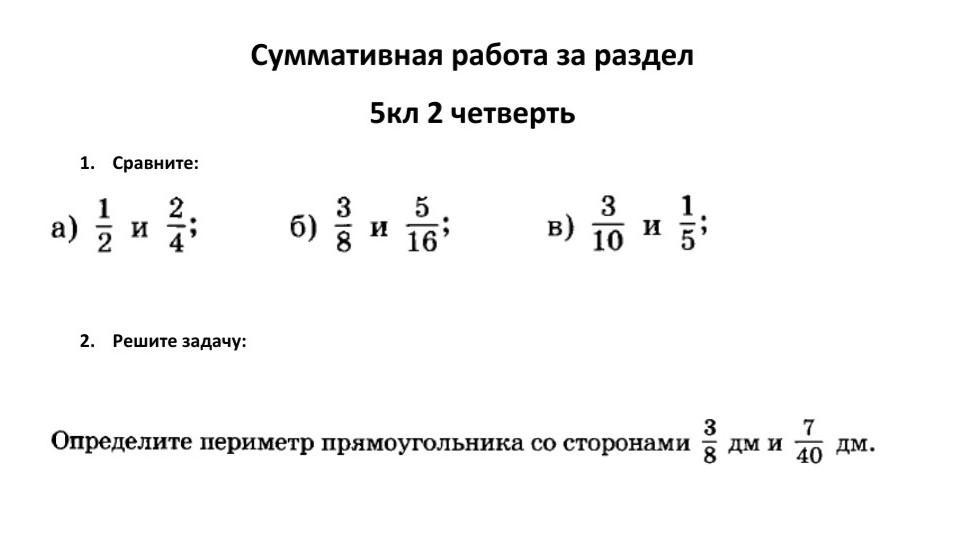 Суммативная работа за раздел

5кл 2 четверть

1. Сравните:

а) $\frac{1}{2}$ и $\frac{2}{4}$; б) $\frac{3}{8}$ и $\frac{5}{16}$; в) $\frac{3}{10}$ и $\frac{1}{5}$;

2. Решите задачу:

Определите периметр прямоугольника со сторонами $\frac{3}{8}$ дм и $\frac{7}{40}$ дм.